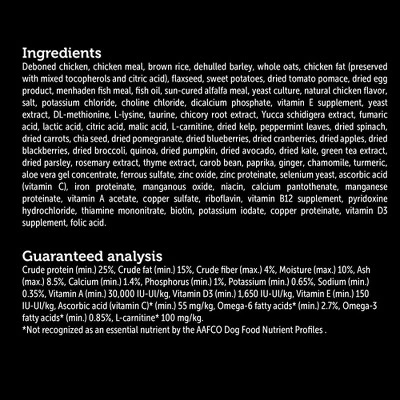 Ingredients
Deboned chicken, chicken meal, brown rice, dehulled barley, whole oats, chicken fat (preserved with mixed tocopherols and citric acid), flaxseed, sweet potatoes, dried tomato pomace, dried egg product, menhaden fish meal, fish oil, sun-cured alfalfa meal, yeast culture, natural chicken flavor, salt, potassium chloride, choline chloride, dicalcium phosphate, vitamin E supplement, yeast extract, DL-methionine, L-lysine, taurine, chicory root extract, Yucca schidigera extract, fumaric acid, lactic acid, citric acid, malic acid, L-carnitine, dried kelp, peppermint leaves, dried spinach, dried carrots, chia seed, dried pomegranate, dried blueberries, dried cranberries, dried apples, dried blackberries, dried broccoli, quinoa, dried pumpkin, dried avocado, dried kale, green tea extract, dried parsley, rosemary extract, thyme extract, carob bean, paprika, ginger, chamomile, turmeric, aloe vera gel concentrate, ferrous sulfate, zinc oxide, zinc proteinate, selenium yeast, ascorbic acid (vitamin C), iron proteinate, manganous oxide, niacin, calcium pantothenate, manganese proteinate, vitamin A acetate, copper sulfate, riboflavin, vitamin B12 supplement, pyridoxine hydrochloride, thiamine mononitrate, biotin, potassium iodate, copper proteinate, vitamin D3 supplement, folic acid.

Guaranteed analysis
Crude protein (min.) 25%, Crude fat (min.) 15%, Crude fiber (max.) 4%, Moisture (max.) 10%, Ash (max.) 8.5%, Calcium (min.) 1.4%, Phosphorus (min.) 1%, Potassium (min.) 0.65%, Sodium (min.) 0.35%, Vitamin A (min.) 30,000 IU-UI/kg, Vitamin D3 (min.) 1,650 IU-UI/kg, Vitamin E (min.) 150 IU-UI/kg, Ascorbic acid (vitamin C)* (min.) 55 mg/kg, Omega-6 fatty acids* (min.) 2.7%, Omega-3 fatty acids* (min.) 0.85%, L-carnitine* 100 mg/kg.
*Not recognized as an essential nutrient by the AAFCO Dog Food Nutrient Profiles .